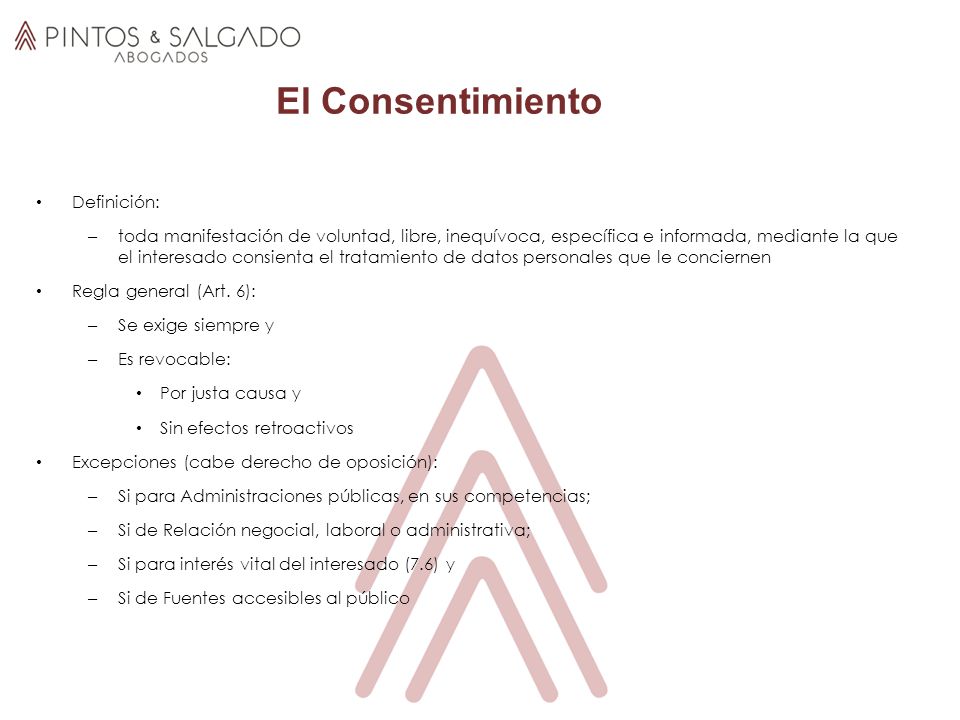 PINTOS & SALGADO
ABOGADOS

El Consentimiento

• Definición:
– toda manifestación de voluntad, libre, inequívoca, específica e informada, mediante la que el interesado consienta el tratamiento de datos personales que le conciernen

• Regla general (Art. 6):
– Se exige siempre y
– Es revocable:
• Por justa causa y
• Sin efectos retroactivos

• Excepciones (cabe derecho de oposición):
– Si para Administraciones públicas, en sus competencias;
– Si de Relación negocial, laboral o administrativa;
– Si para interés vital del interesado (7.6) y
– Si de Fuentes accesibles al público